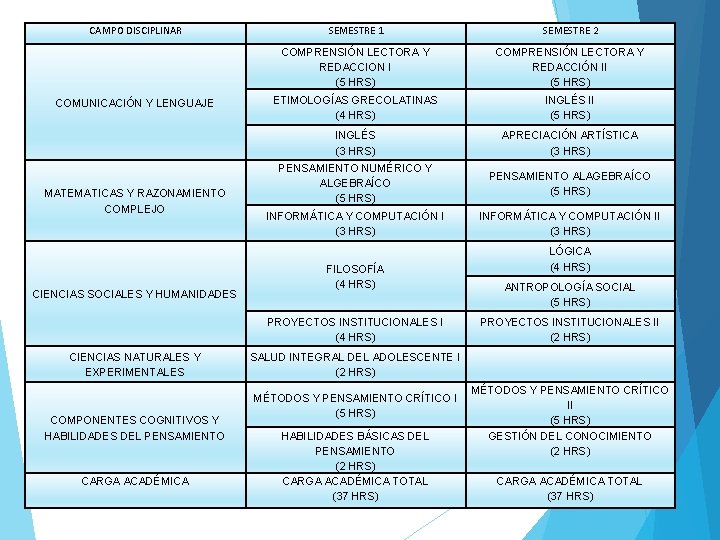 | CAMPO DISCIPLINAR | SEMESTRE 1 | SEMESTRE 2 |
|---|---|---|
| COMUNICACIÓN Y LENGUAJE | COMPRENSIÓN LECTORA Y REDACCION I (5 HRS) | COMPRENSIÓN LECTORA Y REDACCIÓN II (5 HRS) |
| | ETIMOLOGÍAS GRECOLATINAS (4 HRS) | INGLÉS II (5 HRS) |
| | INGLÉS (3 HRS) | APRECIACIÓN ARTÍSTICA (3 HRS) |
| MATEMATICAS Y RAZONAMIENTO COMPLEJO | PENSAMIENTO NUMÉRICO Y ALGEBRAÍCO (5 HRS) | PENSAMIENTO ALAGEBRAÍCO (5 HRS) |
| | INFORMÁTICA Y COMPUTACIÓN I (3 HRS) | INFORMÁTICA Y COMPUTACIÓN II (3 HRS) |
| CIENCIAS SOCIALES Y HUMANIDADES | FILOSOFÍA (4 HRS) | LÓGICA (4 HRS) |
| | | ANTROPOLOGÍA SOCIAL (5 HRS) |
| | PROYECTOS INSTITUCIONALES I (4 HRS) | PROYECTOS INSTITUCIONALES II (2 HRS) |
| CIENCIAS NATURALES Y EXPERIMENTALES | SALUD INTEGRAL DEL ADOLESCENTE I (2 HRS) | |
| COMPONENTES COGNITIVOS Y HABILIDADES DEL PENSAMIENTO | MÉTODOS Y PENSAMIENTO CRÍTICO I (5 HRS) | MÉTODOS Y PENSAMIENTO CRÍTICO II (5 HRS) |
| | HABILIDADES BÁSICAS DEL PENSAMIENTO (2 HRS) | GESTIÓN DEL CONOCIMIENTO (2 HRS) |
| CARGA ACADÉMICA | CARGA ACADÉMICA TOTAL (37 HRS) | CARGA ACADÉMICA TOTAL (37 HRS) |